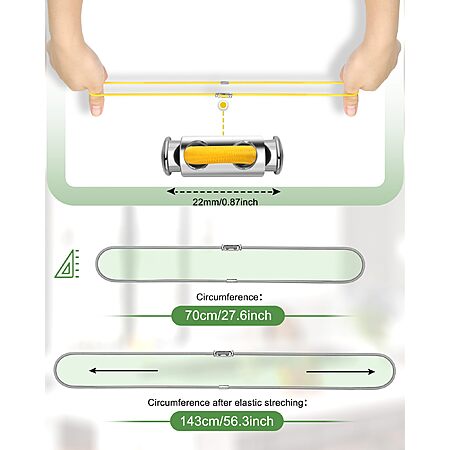 22mm/0.87inch

Circumference:

70cm/27.6inch

Circumference after elastic streching:

143cm/56.3inch